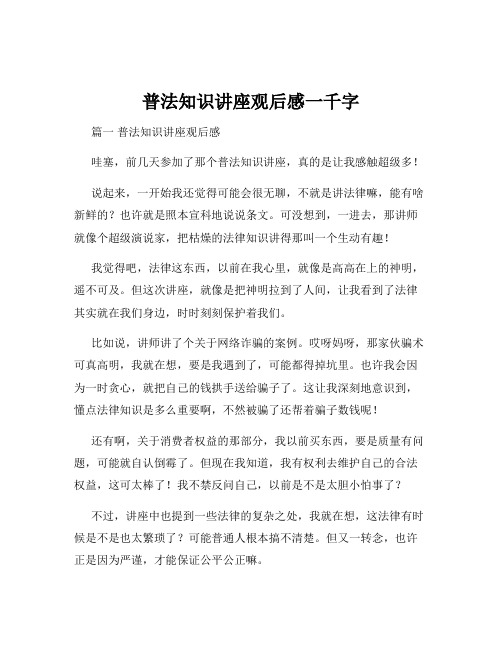 普法知识讲座观后感一千字

篇一 普法知识讲座观后感

哇塞，前几天参加了那个普法知识讲座，真的是让我感触超级多！

说起来，一开始我还觉得可能会很无聊，不就是讲法律嘛，能有啥新鲜的？也许就是照本宣科地说说条文。可没想到，一进去，那讲师就像个超级演说家，把枯燥的法律知识讲得那叫一个生动有趣！

我觉得吧，法律这东西，以前在我心里，就像是高高在上的神明，遥不可及。但这次讲座，就像是把神明拉到了人间，让我看到了法律其实就在我们身边，时时刻刻保护着我们。

比如说，讲师讲了个关于网络诈骗的案例。哎呀妈呀，那家伙骗术可真高明，我就在想，要是我遇到了，可能都得掉坑里。也许我会因为一时贪心，就把自己的钱拱手送给骗子了。这让我深刻地意识到，懂点法律知识是多么重要啊，不然被骗了还帮着骗子数钱呢！

还有啊，关于消费者权益的那部分，我以前买东西，要是质量有问题，可能就自认倒霉了。但现在我知道，我有权利去维护自己的合法权益，这可太棒了！我不禁反问自己，以前是不是太胆小怕事了？

不过，讲座中也提到一些法律的复杂之处，我就在想，这法律有时候是不是也太繁琐了？可能普通人根本搞不清楚。但又一转念，也许正是因为严谨，才能保证公平公正嘛。